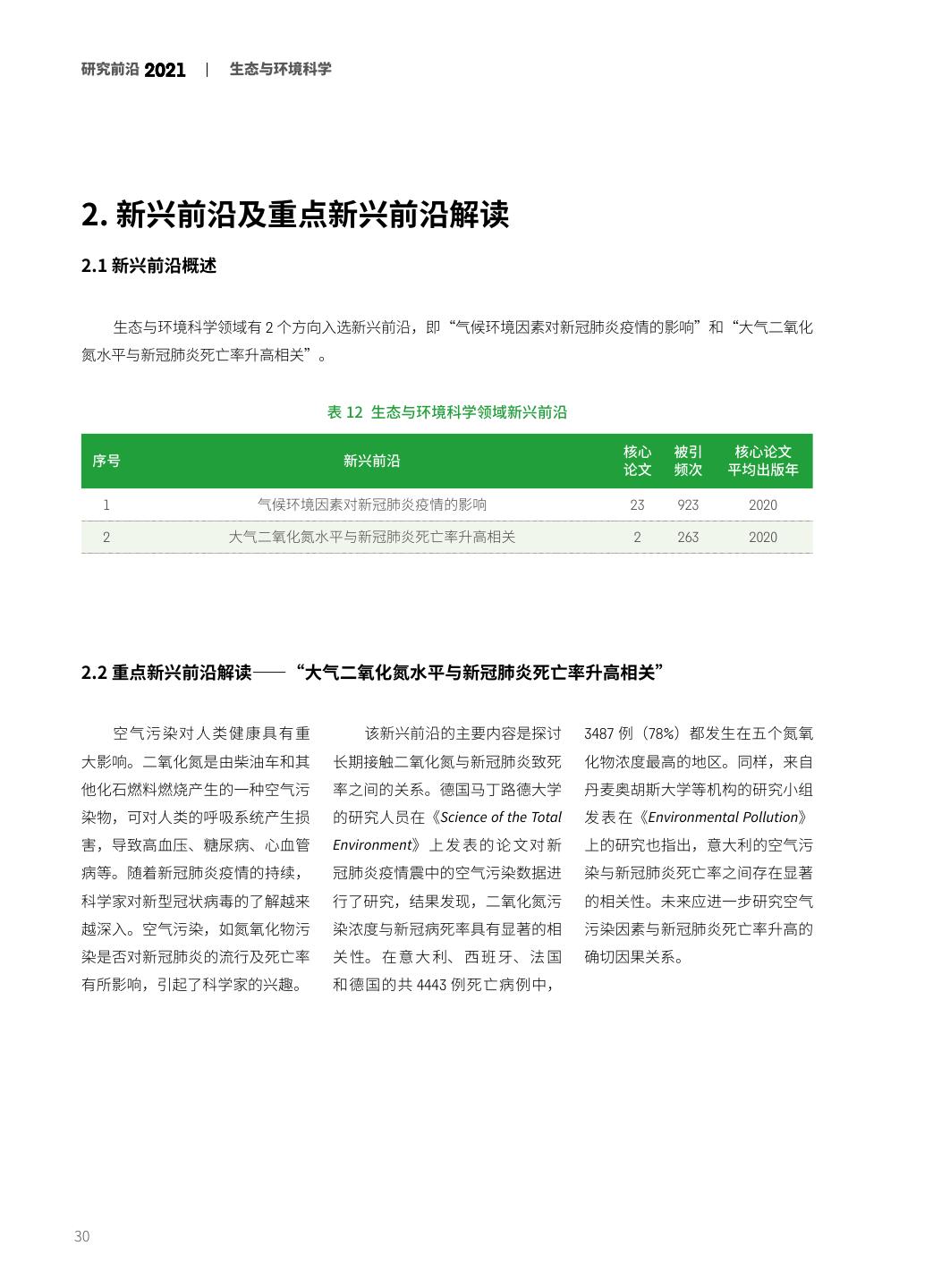 研究前沿 2021 | 生态与环境科学

2. 新兴前沿及重点新兴前沿解读

2.1 新兴前沿概述

生态与环境科学领域有 2 个方向入选新兴前沿，即“气候环境因素对新冠肺炎疫情的影响”和“大气二氧化氮水平与新冠肺炎死亡率升高相关”。

表 12 生态与环境科学领域新兴前沿

| 序号 | 新兴前沿 | 核心论文 | 被引频次 | 核心论文平均出版年 |
|---|---|---|---|---|
| 1 | 气候环境因素对新冠肺炎疫情的影响 | 23 | 923 | 2020 |
| 2 | 大气二氧化氮水平与新冠肺炎死亡率升高相关 | 2 | 263 | 2020 |

2.2 重点新兴前沿解读——“大气二氧化氮水平与新冠肺炎死亡率升高相关”

空气污染对人类健康具有重大影响。二氧化氮是由柴油车和其他化石燃料燃烧产生的一种空气污染物，可对人类的呼吸系统产生损害，导致高血压、糖尿病、心血管病等。随着新冠肺炎疫情的持续，科学家对新型冠状病毒的了解越来越深入。空气污染，如氮氧化物污染是否对新冠肺炎的流行及死亡率有所影响，引起了科学家的兴趣。

该新兴前沿的主要内容是探讨长期接触二氧化氮与新冠肺炎致死率之间的关系。德国马丁路德大学的研究人员在《Science of the Total Environment》上发表的论文对新冠肺炎疫情震中的空气污染数据进行了研究，结果发现，二氧化氮污染浓度与新冠病死率具有显著的相关性。在意大利、西班牙、法国和德国的共 4443 例死亡病例中，3487 例（78%）都发生在五个氮氧化物浓度最高的地区。同样，来自丹麦奥胡斯大学等机构的研究小组发表在《Environmental Pollution》上的研究也指出，意大利的空气污染与新冠肺炎死亡率之间存在显著的相关性。未来应进一步研究空气污染因素与新冠肺炎死亡率升高的确切因果关系。

30